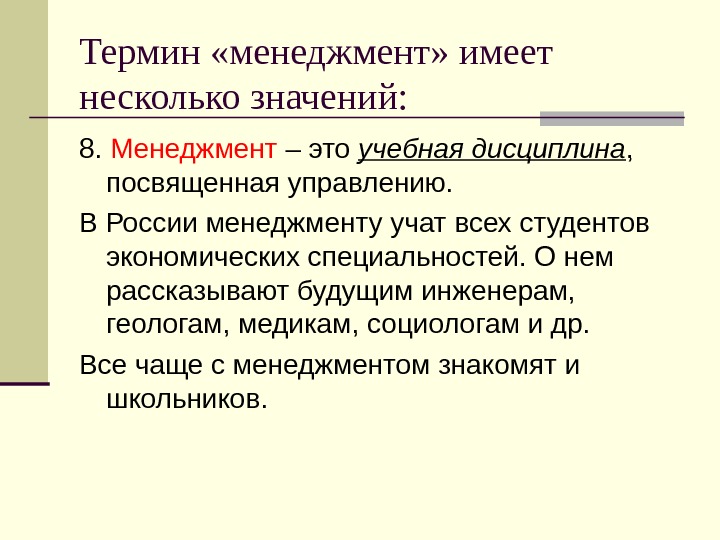 Термин «менеджмент» имеет несколько значений:

8. Менеджмент – это учебная дисциплина, посвященная управлению.

В России менеджменту учат всех студентов экономических специальностей. О нем рассказывают будущим инженерам, геологам, медикам, социологам и др.

Все чаще с менеджментом знакомят и школьников.